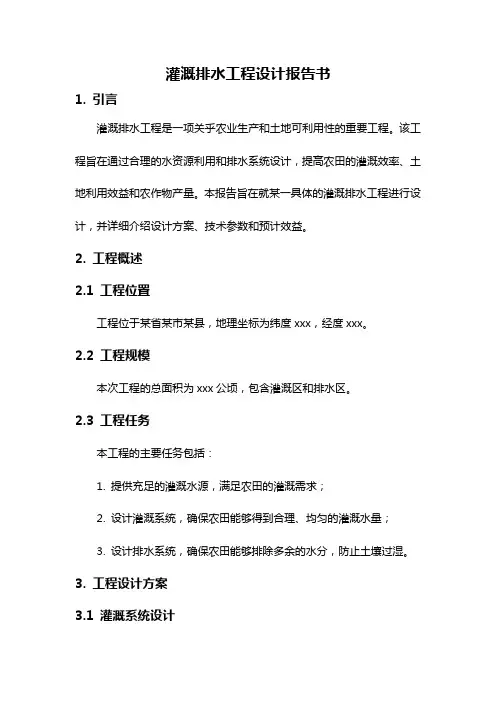 灌溉排水工程设计报告书

1. 引言

灌溉排水工程是一项关乎农业生产和土地可利用性的重要工程。该工程旨在通过合理的水资源利用和排水系统设计，提高农田的灌溉效率、土地利用效益和农作物产量。本报告旨在就某一具体的灌溉排水工程进行设计，并详细介绍设计方案、技术参数和预计效益。

2. 工程概述

2.1 工程位置

工程位于某省某市某县，地理坐标为纬度 xxx，经度 xxx。

2.2 工程规模

本次工程的总面积为 xxx 公顷，包含灌溉区和排水区。

2.3 工程任务

本工程的主要任务包括：

1. 提供充足的灌溉水源，满足农田的灌溉需求；

2. 设计灌溉系统，确保农田能够得到合理、均匀的灌溉水量；

3. 设计排水系统，确保农田能够排除多余的水分，防止土壤过湿。

3. 工程设计方案

3.1 灌溉系统设计